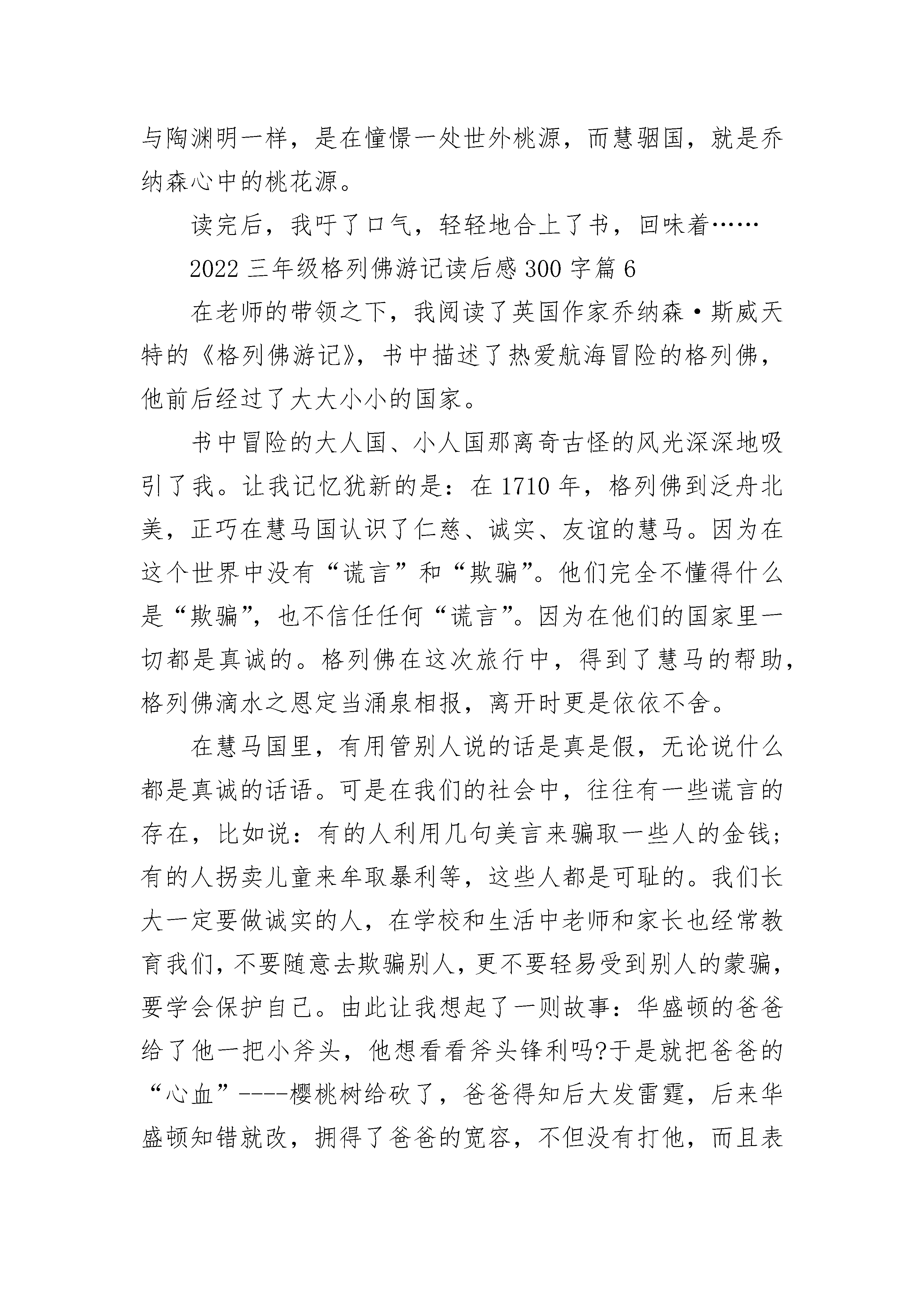 与陶渊明一样，是在憧憬一处世外桃源，而慧骃国，就是乔纳森心中的桃花源。

读完后，我吁了口气，轻轻地合上了书，回味着……

2022 三年级格列佛游记读后感 300 字篇 6

在老师的带领之下，我阅读了英国作家乔纳森·斯威夫特的《格列佛游记》，书中描述了热爱航海冒险的格列佛，他前后经过了大大小小的国家。

书中冒险的大人国、小人国那离奇古怪的风光深深地吸引了我。让我记忆犹新的是：在 1710 年，格列佛到泛舟北美，正巧在慧马国认识了仁慈、诚实、友谊的慧马。因为在这个世界中没有“谎言”和“欺骗”。他们完全不懂得什么是“欺骗”，也不信任任何“谎言”。因为在他们的国家里一切都是真诚的。格列佛在这次旅行中，得到了慧马的帮助，格列佛滴水之恩定当涌泉相报，离开时更是依依不舍。

在慧马国里，有用管别人说的话是真是假，无论说什么都是真诚的话语。可是在我们的社会中，往往有一些谎言的存在，比如说：有的人利用几句美言来骗取一些人的金钱；有的人拐卖儿童来牟取暴利等，这些人都是可耻的。我们长大一定要做诚实的人，在学校和生活中老师和家长也经常教育我们，不要随意去欺骗别人，更不要轻易受到别人的蒙骗，要学会保护自己。由此让我想起了一则故事：华盛顿的爸爸给了他一把小斧头，他想看看斧头锋利吗?于是就把爸爸的“心血”----樱桃树给砍了，爸爸得知后大发雷霆，后来华盛顿知错就改，拥得了爸爸的宽容，不但没有打他，而且表